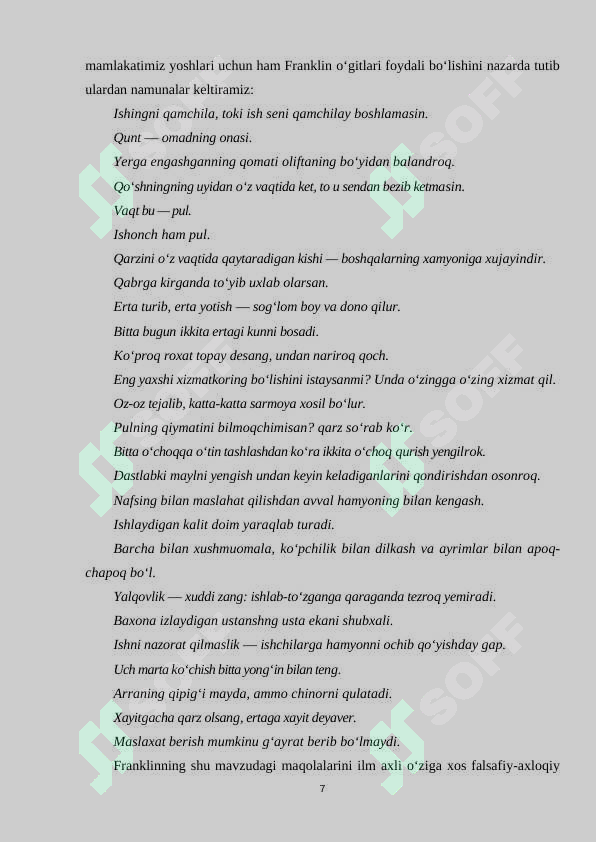 mamlakatimiz yoshlari uchun ham Franklin o‘gitlari foydali bo‘lishini nazarda tutib ulardan namunalar keltiramiz:

Ishingni qamchila, toki ish seni qamchilay boshlamasin.

Qunt — omadning onasi.

Yerga engashganning qomati oliftaning bo‘yidan balandroq.

Qo‘shningning uyidan o‘z vaqtida ket, to u sendan bezib ketmasin.

Vaqt bu — pul.

Ishonch ham pul.

Qarzini o‘z vaqtida qaytaradigan kishi — boshqalarning xamyoniga xujayindir.

Qabrga kirganda to‘yib uxlab olarsan.

Erta turib, erta yotish — sog‘lom boy va dono qilur.

Bitta bugun ikkita ertagi kunni bosadi.

Ko‘proq roxat topay desang, undan nariroq qoch.

Eng yaxshi xizmatkoring bo‘lishini istaysanmi? Unda o‘zingga o‘zing xizmat qil.

Oz-oz tejalib, katta-katta sarmoya xosil bo‘lur.

Pulning qiymatini bilmoqchimisan? qarz so‘rab ko‘r.

Bitta o‘choqqa o‘tin tashlashdan ko‘ra ikkita o‘choq qurish yengilrok.

Dastlabki maylni yengish undan keyin keladiganlarini qondirishdan osonroq.

Nafsing bilan maslahat qilishdan avval hamyoning bilan kengash.

Ishlaydigan kalit doim yaraqlab turadi.

Barcha bilan xushmuomala, ko‘pchilik bilan dilkash va ayrimlar bilan apoq-chapoq bo‘l.

Yalqovlik — xuddi zang: ishlab-to‘zganga qaraganda tezroq yemiradi.

Baxona izlaydigan ustanshng usta ekani shubxali.

Ishni nazorat qilmaslik — ishchilarga hamyonni ochib qo‘yishday gap.

Uch marta ko‘chish bitta yong‘in bilan teng.

Arraning qipig‘i mayda, ammo chinorni qulatadi.

Xayitgacha qarz olsang, ertaga xayit deyaver.

Maslaxat berish mumkinu g‘ayrat berib bo‘lmaydi.

Franklinning shu mavzudagi maqolalarini ilm axli o‘ziga xos falsafiy-axloqiy

7